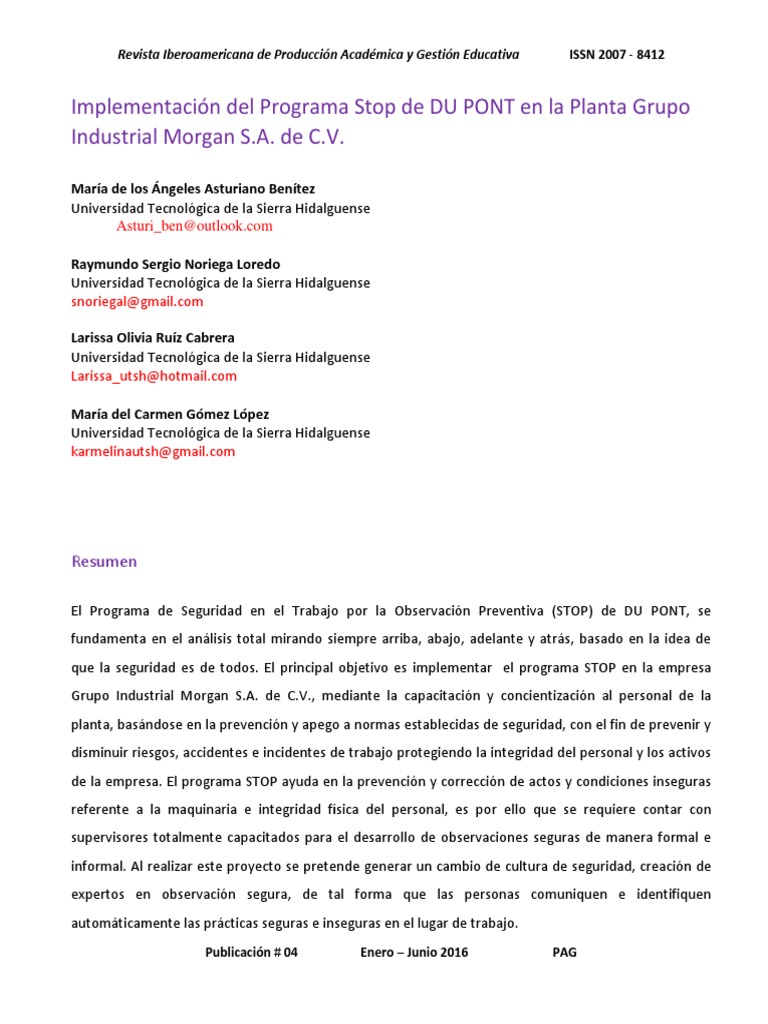 Revista Iberoamericana de Producción Académica y Gestión Educativa ISSN 2007 - 8412

Implementación del Programa Stop de DU PONT en la Planta Grupo Industrial Morgan S.A. de C.V.

María de los Ángeles Asturiano Benítez
Universidad Tecnológica de la Sierra Hidalguense
Asturi_ben@outlook.com

Raymundo Sergio Noriega Loredo
Universidad Tecnológica de la Sierra Hidalguense
snoriegal@gmail.com

Larissa Olivia Ruíz Cabrera
Universidad Tecnológica de la Sierra Hidalguense
Larissa_utsh@hotmail.com

María del Carmen Gómez López
Universidad Tecnológica de la Sierra Hidalguense
karmelinautsh@gmail.com

Resumen

El Programa de Seguridad en el Trabajo por la Observación Preventiva (STOP) de DU PONT, se fundamenta en el análisis total mirando siempre arriba, abajo, adelante y atrás, basado en la idea de que la seguridad es de todos. El principal objetivo es implementar el programa STOP en la empresa Grupo Industrial Morgan S.A. de C.V., mediante la capacitación y concientización al personal de la planta, basándose en la prevención y apego a normas establecidas de seguridad, con el fin de prevenir y disminuir riesgos, accidentes e incidentes de trabajo protegiendo la integridad del personal y los activos de la empresa. El programa STOP ayuda en la prevención y corrección de actos y condiciones inseguras referente a la maquinaria e integridad física del personal, es por ello que se requiere contar con supervisores totalmente capacitados para el desarrollo de observaciones seguras de manera formal e informal. Al realizar este proyecto se pretende generar un cambio de cultura de seguridad, creación de expertos en observación segura, de tal forma que las personas comuniquen e identifiquen automáticamente las prácticas seguras e inseguras en el lugar de trabajo.

Publicación # 04 Enero – Junio 2016 PAG